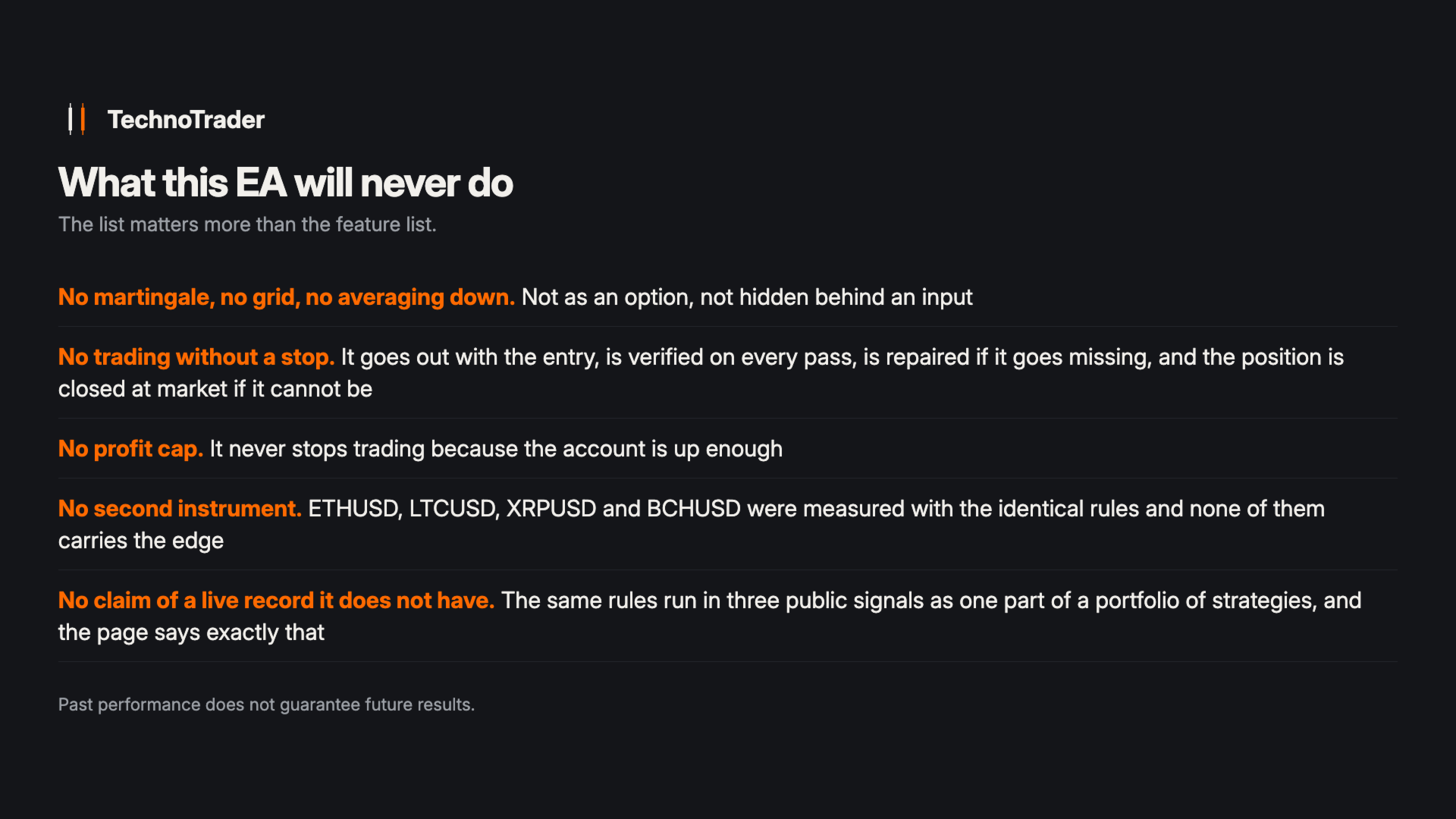 TechnoTrader

What this EA will never do

The list matters more than the feature list.

No martingale, no grid, no averaging down. Not as an option, not hidden behind an input

No trading without a stop. It goes out with the entry, is verified on every pass, is repaired if it goes missing, and the position is closed at market if it cannot be

No profit cap. It never stops trading because the account is up enough

No second instrument. ETHUSD, LTCUSD, XRPUSD and BCHUSD were measured with the identical rules and none of them carries the edge

No claim of a live record it does not have. The same rules run in three public signals as one part of a portfolio of strategies, and the page says exactly that

Past performance does not guarantee future results.